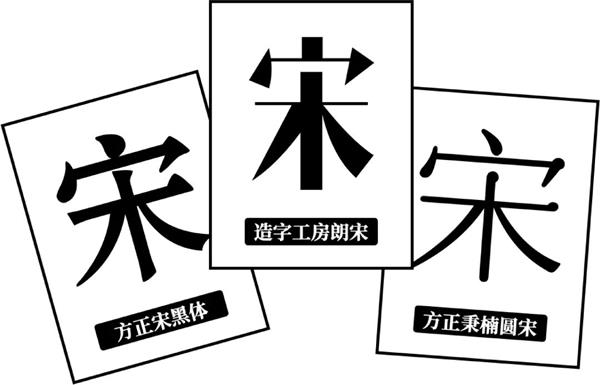 宋
方正宋黑体

宋
造字工房朗宋

宋
方正秉楠圆宋